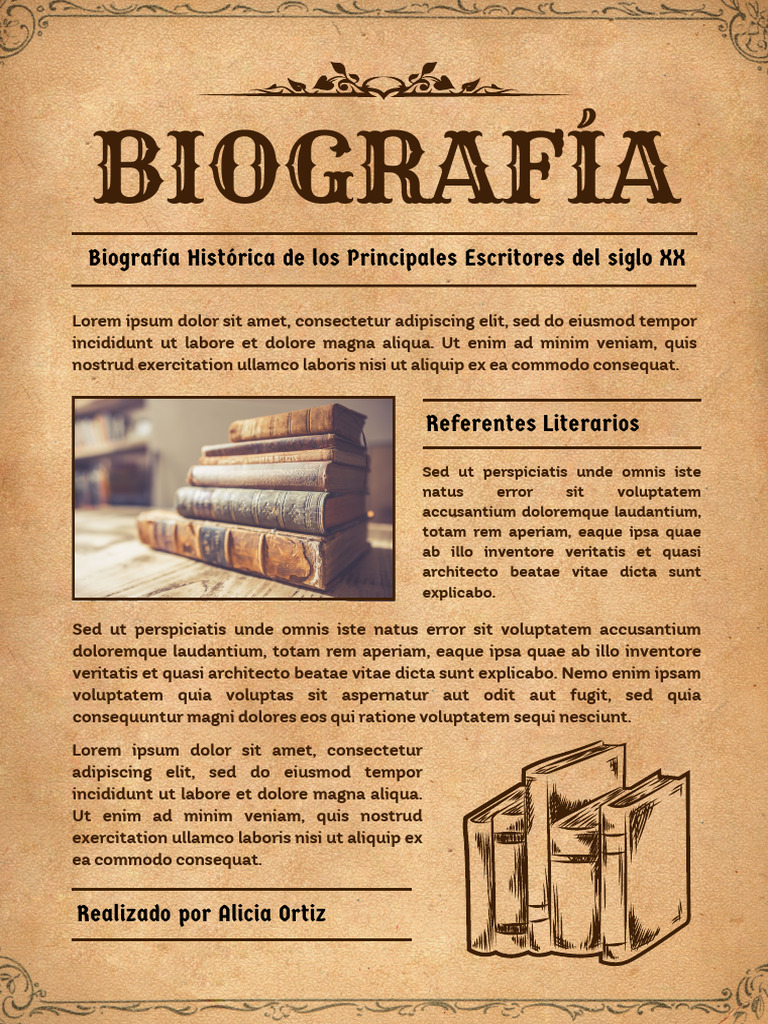 BIOGRAFÍA

Biografía Histórica de los Principales Escritores del siglo XX

Lorem ipsum dolor sit amet, consectetur adipiscing elit, sed do eiusmod tempor incididunt ut labore et dolore magna aliqua. Ut enim ad minim veniam, quis nostrud exercitation ullamco laboris nisi ut aliquip ex ea commodo consequat.

Referentes Literarios

Sed ut perspiciatis unde omnis iste natus error sit voluptatem accusantium doloremque laudantium, totam rem aperiam, eaque ipsa quae ab illo inventore veritatis et quasi architecto beatae vitae dicta sunt explicabo.

Sed ut perspiciatis unde omnis iste natus error sit voluptatem accusantium doloremque laudantium, totam rem aperiam, eaque ipsa quae ab illo inventore veritatis et quasi architecto beatae vitae dicta sunt explicabo. Nemo enim ipsam voluptatem quia voluptas sit aspernatur aut odit aut fugit, sed quia consequuntur magni dolores eos qui ratione voluptatem sequi nesciunt.

Lorem ipsum dolor sit amet, consectetur adipiscing elit, sed do eiusmod tempor incididunt ut labore et dolore magna aliqua. Ut enim ad minim veniam, quis nostrud exercitation ullamco laboris nisi ut aliquip ex ea commodo consequat.

Realizado por Alicia Ortiz